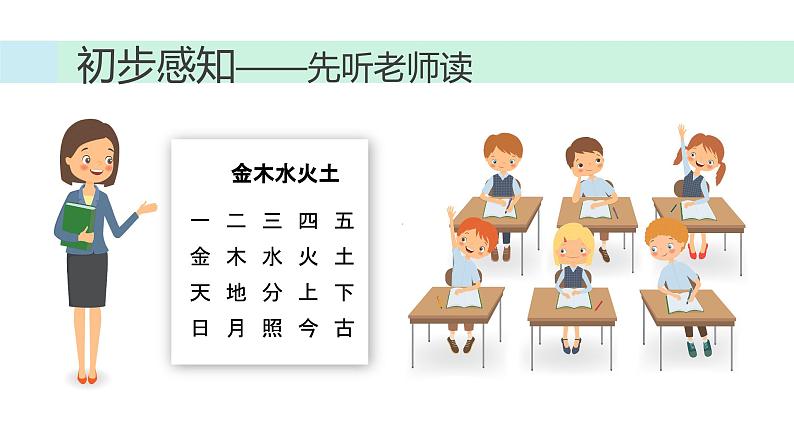 初步感知——先听老师读

金木水火土

一 二 三 四 五
金 木 水 火 土
天 地 分 上 下
日 月 照 今 古